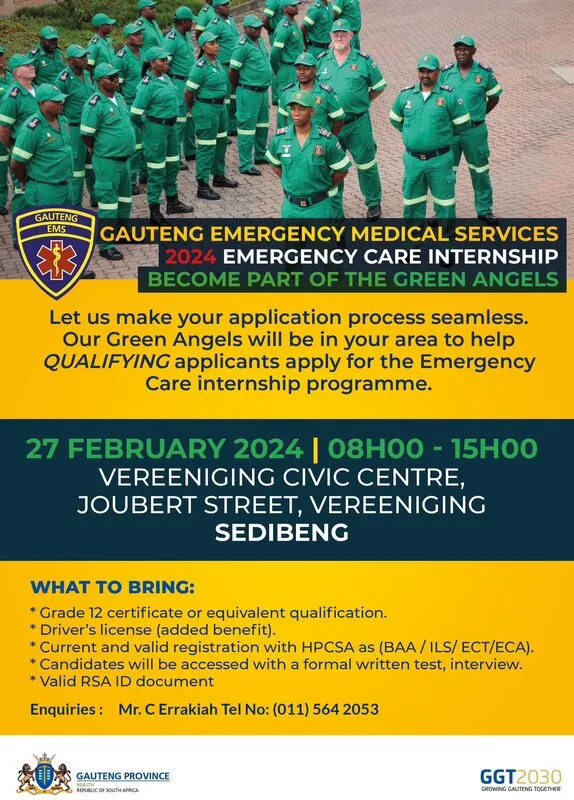 GAUTENG EMS

GAUTENG EMERGENCY MEDICAL SERVICES
2024 EMERGENCY CARE INTERNSHIP
BECOME PART OF THE GREEN ANGELS

Let us make your application process seamless. Our Green Angels will be in your area to help QUALIFYING applicants apply for the Emergency Care internship programme.

27 FEBRUARY 2024 | 08H00 - 15H00
VEREENIGING CIVIC CENTRE, JOUBERT STREET, VEREENIGING
SEDIBENG

WHAT TO BRING:
* Grade 12 certificate or equivalent qualification.
* Driver's license (added benefit).
* Current and valid registration with HPCSA as (BAA / ILS/ ECT/ECA).
* Candidates will be accessed with a formal written test, interview.
* Valid RSA ID document

Enquiries : Mr. C Errakiah Tel No: (011) 564 2053

GAUTENG PROVINCE
HEALTH
REPUBLIC OF SOUTH AFRICA

GGT2030
GROWING GAUTENG TOGETHER